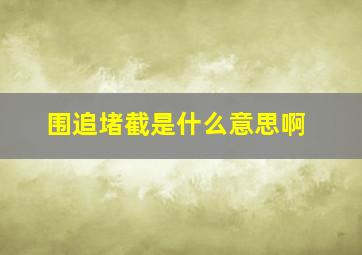 围追堵截是什么意思啊